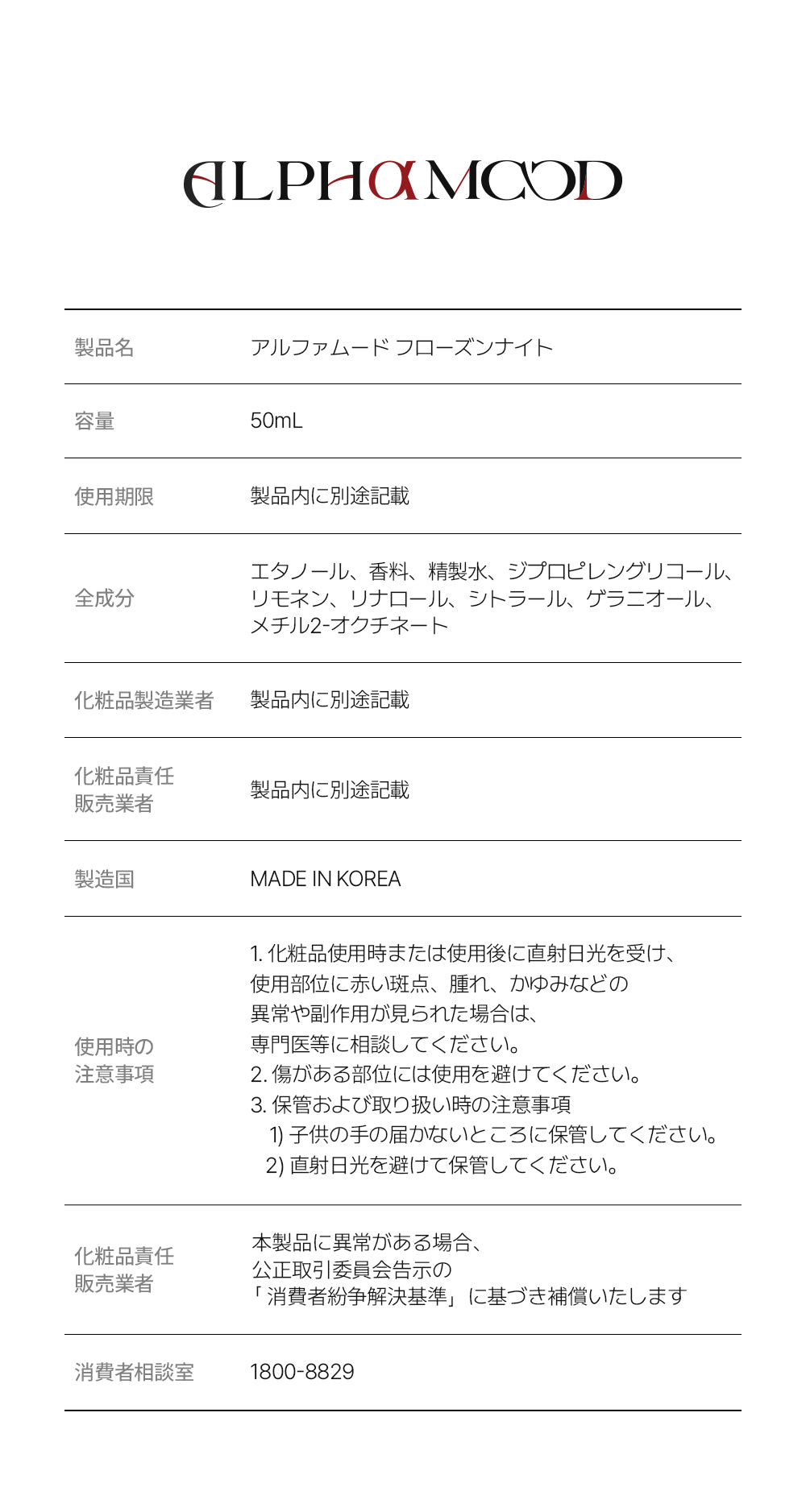 ALPHAMOOD

| 製品名 | アルファムード フローズンナイト |
|---|---|
| 容量 | 50mL |
| 使用期限 | 製品内に別途記載 |
| 全成分 | エタノール、香料、精製水、ジプロピレングリコール、リモネン、リナロール、シトラール、ゲラニオール、メチル2-オクチネート |
| 化粧品製造業者 | 製品内に別途記載 |
| 化粧品責任販売業者 | 製品内に別途記載 |
| 製造国 | MADE IN KOREA |
| 使用時の注意事項 | 1. 化粧品使用時または使用後に直射日光を受け、使用部位に赤い斑点、腫れ、かゆみなどの異常や副作用が見られた場合は、専門医等に相談してください。 2. 傷がある部位には使用を避けてください。 3. 保管および取り扱い時の注意事項 1) 子供の手の届かないところに保管してください。 2) 直射日光を避けて保管してください。 |
| 化粧品責任販売業者 | 本製品に異常がある場合、公正取引委員会告示の「消費者紛争解決基準」に基づき補償いたします |
| 消費者相談室 | 1800-8829 |